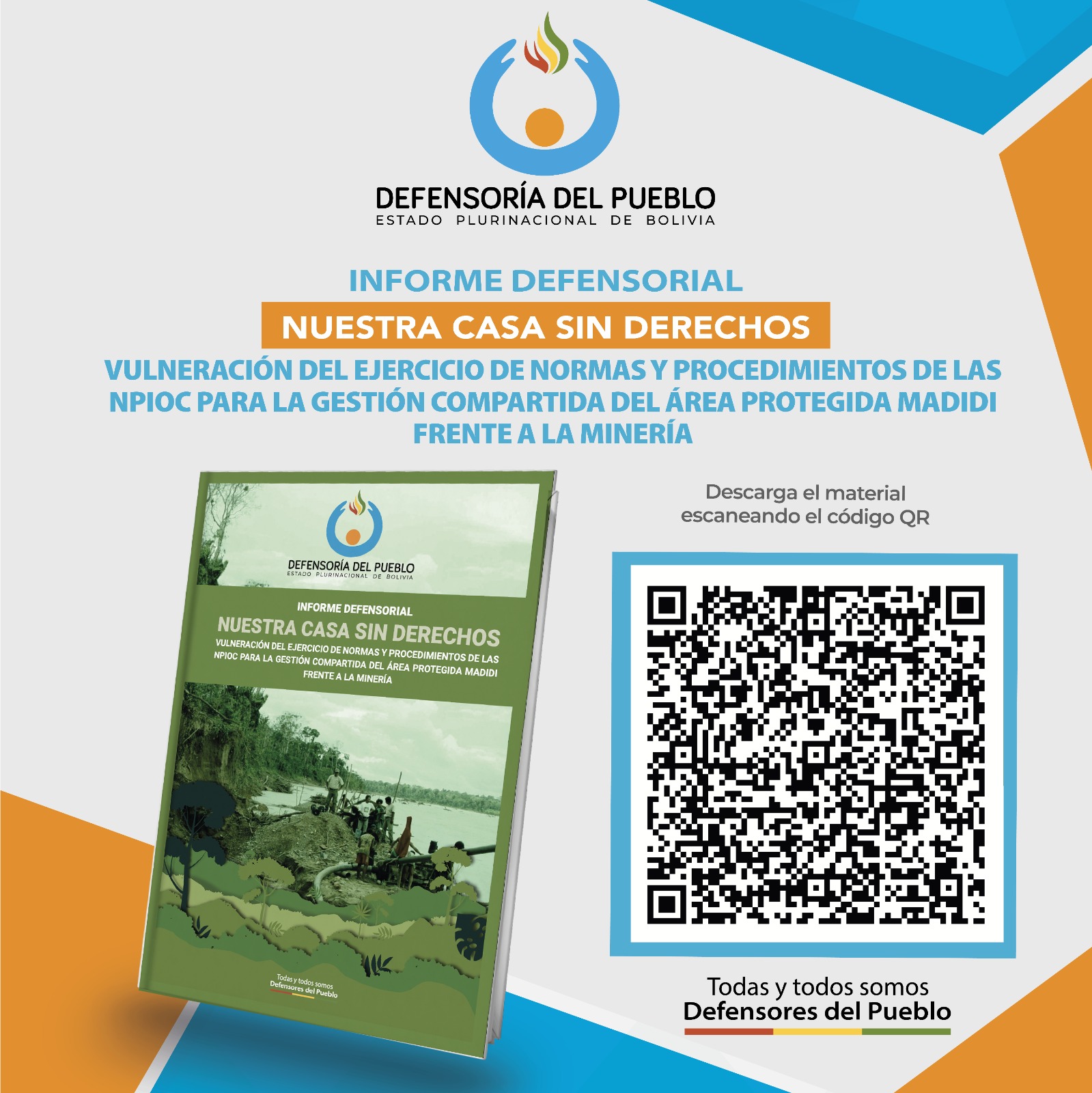 DEFENSORÍA DEL PUEBLO
ESTADO PLURINACIONAL DE BOLIVIA

INFORME DEFENSORIAL
NUESTRA CASA SIN DERECHOS
VULNERACIÓN DEL EJERCICIO DE NORMAS Y PROCEDIMIENTOS DE LAS NPIOC PARA LA GESTIÓN COMPARTIDA DEL ÁREA PROTEGIDA MADIDI FRENTE A LA MINERÍA

DEFENSORÍA DEL PUEBLO
ESTADO PLURINACIONAL DE BOLIVIA

INFORME DEFENSORIAL
NUESTRA CASA SIN DERECHOS
VULNERACIÓN DEL EJERCICIO DE NORMAS Y PROCEDIMIENTOS DE LAS NPIOC PARA LA GESTIÓN COMPARTIDA DEL ÁREA PROTEGIDA MADIDI FRENTE A LA MINERÍA

Todas y todos somos
Defensores del Pueblo

Descarga el material escaneando el código QR

Todas y todos somos
Defensores del Pueblo